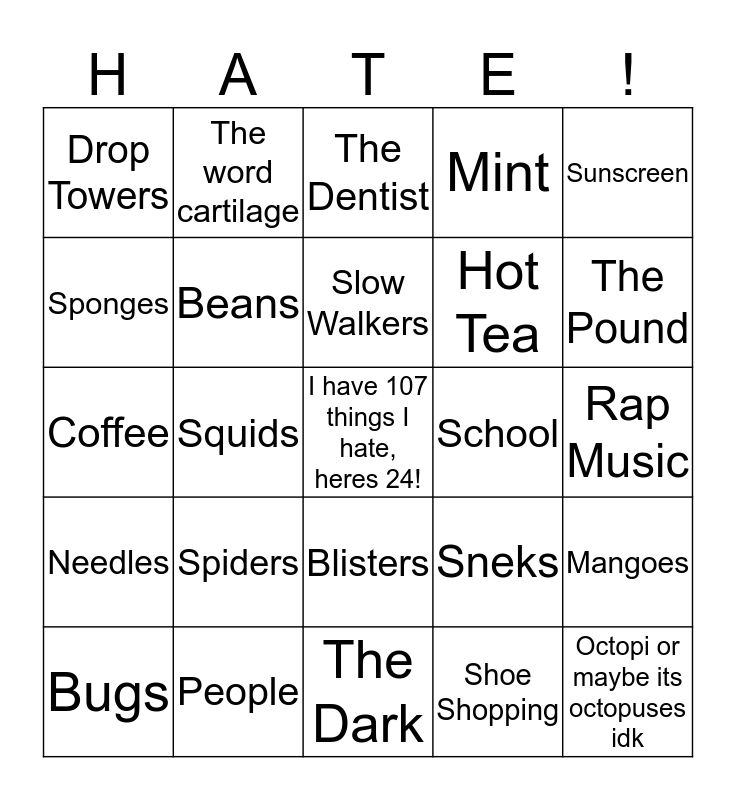 | H | A | T | E | ! |
|---|---|---|---|---|
| Drop Towers | The word cartilage | The Dentist | Mint | Sunscreen |
| Sponges | Beans | Slow Walkers | Hot Tea | The Pound |
| Coffee | Squids | I have 107 things I hate, heres 24! | School | Rap Music |
| Needles | Spiders | Blisters | Sneks | Mangoes |
| Bugs | People | The Dark | Shoe Shopping | Octopi or maybe its octopuses idk |